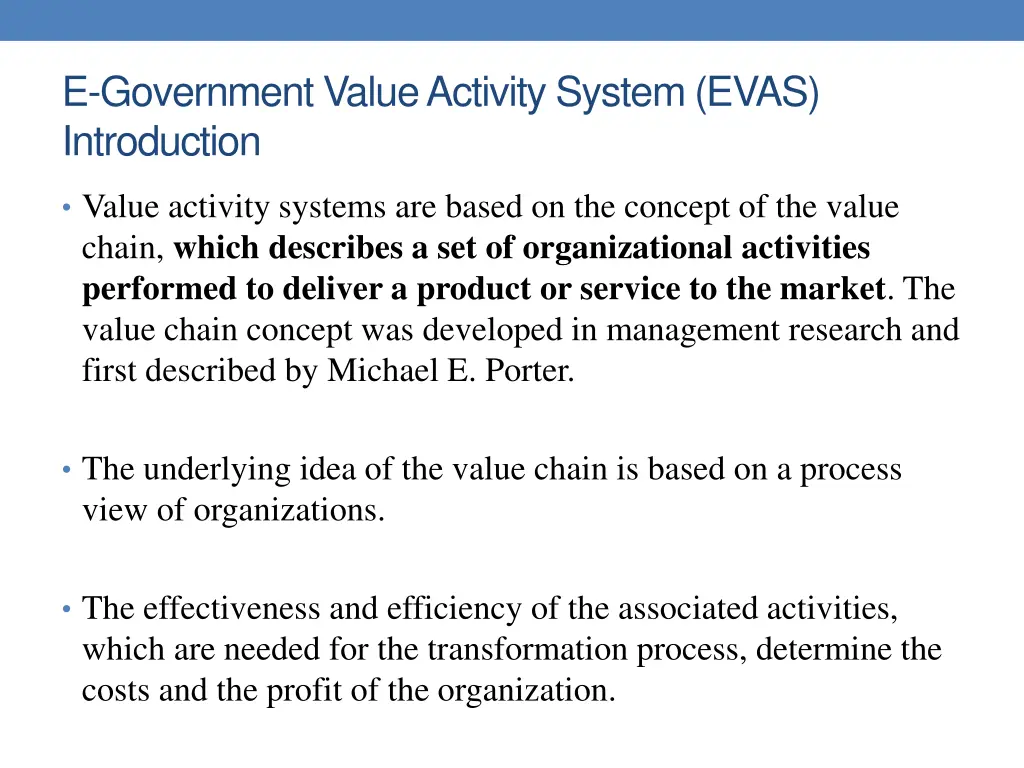 E-Government Value Activity System (EVAS) Introduction

• Value activity systems are based on the concept of the value chain, which describes a set of organizational activities performed to deliver a product or service to the market. The value chain concept was developed in management research and first described by Michael E. Porter.

• The underlying idea of the value chain is based on a process view of organizations.

• The effectiveness and efficiency of the associated activities, which are needed for the transformation process, determine the costs and the profit of the organization.